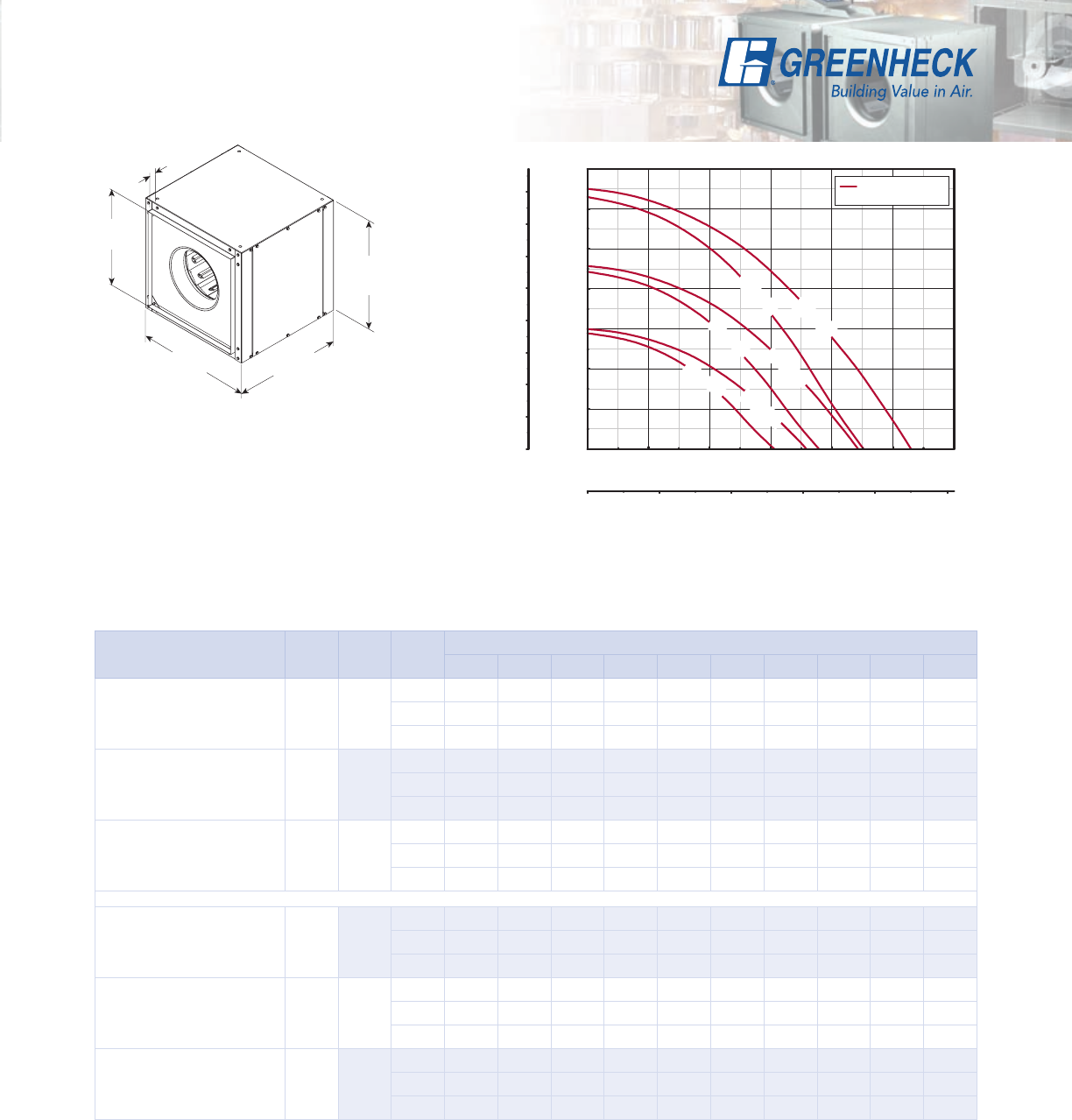 GREENHECK
Building Value in Air.